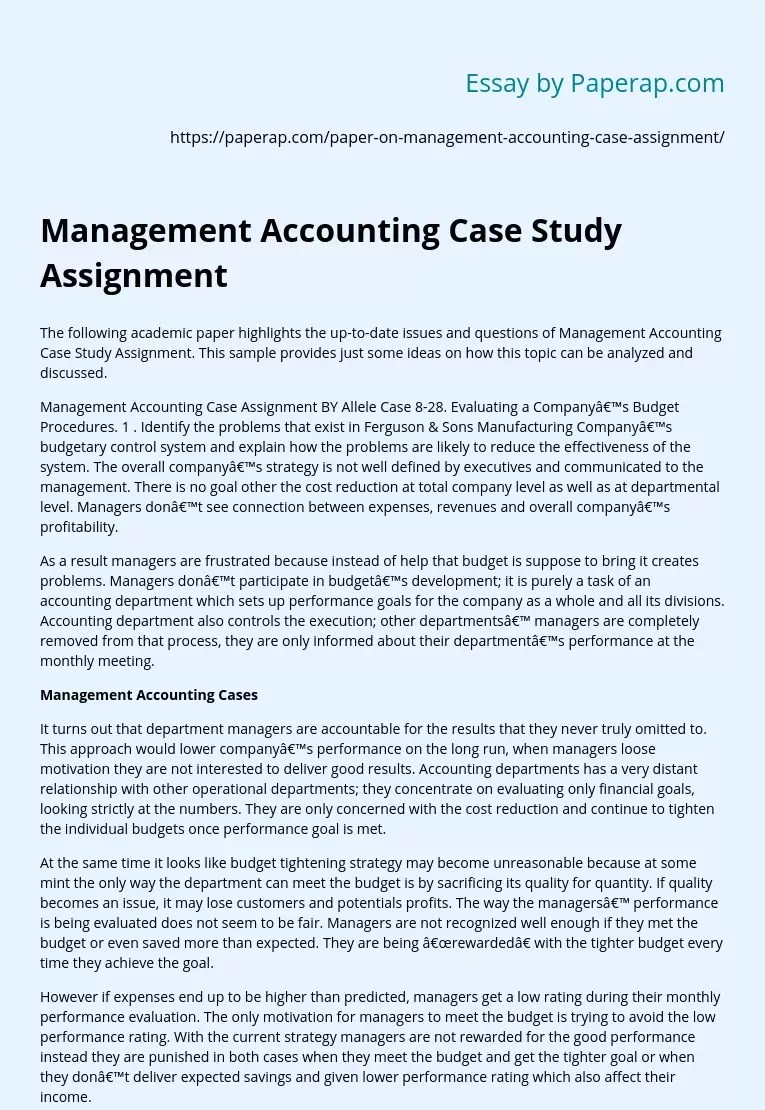 Essay by Paperap.com

https://paperap.com/paper-on-management-accounting-case-assignment/

Management Accounting Case Study Assignment

The following academic paper highlights the up-to-date issues and questions of Management Accounting Case Study Assignment. This sample provides just some ideas on how this topic can be analyzed and discussed.

Management Accounting Case Assignment BY Allele Case 8-28. Evaluating a Companyâ€™s Budget Procedures. 1 . Identify the problems that exist in Ferguson & Sons Manufacturing Companyâ€™s budgetary control system and explain how the problems are likely to reduce the effectiveness of the system. The overall companyâ€™s strategy is not well defined by executives and communicated to the management. There is no goal other the cost reduction at total company level as well as at departmental level. Managers donâ€™t see connection between expenses, revenues and overall companyâ€™s profitability.

As a result managers are frustrated because instead of help that budget is suppose to bring it creates problems. Managers donâ€™t participate in budgetâ€™s development; it is purely a task of an accounting department which sets up performance goals for the company as a whole and all its divisions. Accounting department also controls the execution; other departmentsâ€™ managers are completely removed from that process, they are only informed about their departmentâ€™s performance at the monthly meeting.

Management Accounting Cases

It turns out that department managers are accountable for the results that they never truly omitted to. This approach would lower companyâ€™s performance on the long run, when managers loose motivation they are not interested to deliver good results. Accounting departments has a very distant relationship with other operational departments; they concentrate on evaluating only financial goals, looking strictly at the numbers. They are only concerned with the cost reduction and continue to tighten the individual budgets once performance goal is met.

At the same time it looks like budget tightening strategy may become unreasonable because at some mint the only way the department can meet the budget is by sacrificing its quality for quantity. If quality becomes an issue, it may lose customers and potentials profits. The way the managersâ€™ performance is being evaluated does not seem to be fair. Managers are not recognized well enough if they met the budget or even saved more than expected. They are being â€œrewardedâ€ with the tighter budget every time they achieve the goal.

However if expenses end up to be higher than predicted, managers get a low rating during their monthly performance evaluation. The only motivation for managers to meet the budget is trying to avoid the low performance rating. With the current strategy managers are not rewarded for the good performance instead they are punished in both cases when they meet the budget and get the tighter goal or when they donâ€™t deliver expected savings and given lower performance rating which also affect their income.